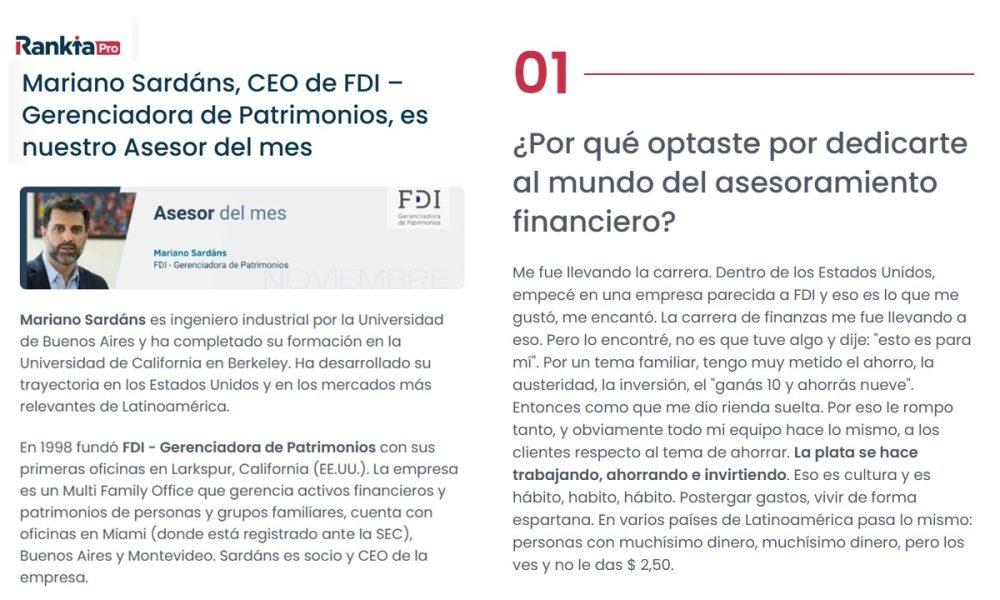 Rankia Pro

Mariano Sardáns, CEO de FDI – Gerenciadora de Patrimonios, es nuestro Asesor del mes

Asesor del mes

Mariano Sardáns
FDI - Gerenciadora de Patrimonios

FDI
Gerenciadora de Patrimonios

NOVIEMBRE

Mariano Sardáns es ingeniero industrial por la Universidad de Buenos Aires y ha completado su formación en la Universidad de California en Berkeley. Ha desarrollado su trayectoria en los Estados Unidos y en los mercados más relevantes de Latinoamérica.

En 1998 fundó FDI - Gerenciadora de Patrimonios con sus primeras oficinas en Larkspur, California (EE.UU.). La empresa es un Multi Family Office que gerencia activos financieros y patrimonios de personas y grupos familiares, cuenta con oficinas en Miami (donde está registrado ante la SEC), Buenos Aires y Montevideo. Sardáns es socio y CEO de la empresa.

01

¿Por qué optaste por dedicarte al mundo del asesoramiento financiero?

Me fue llevando la carrera. Dentro de los Estados Unidos, empecé en una empresa parecida a FDI y eso es lo que me gustó, me encantó. La carrera de finanzas me fue llevando a eso. Pero lo encontré, no es que tuve algo y dije: "esto es para mí". Por un tema familiar, tengo muy metido el ahorro, la austeridad, la inversión, el "ganás 10 y ahorrás nueve". Entonces como que me dio rienda suelta. Por eso le rompo tanto, y obviamente todo mi equipo hace lo mismo, a los clientes respecto al tema de ahorrar. La plata se hace trabajando, ahorrando e invirtiendo. Eso es cultura y es hábito, habito, hábito. Postergar gastos, vivir de forma espartana. En varios países de Latinoamérica pasa lo mismo: personas con muchísimo dinero, muchísimo dinero, pero los ves y no le das $ 2,50.